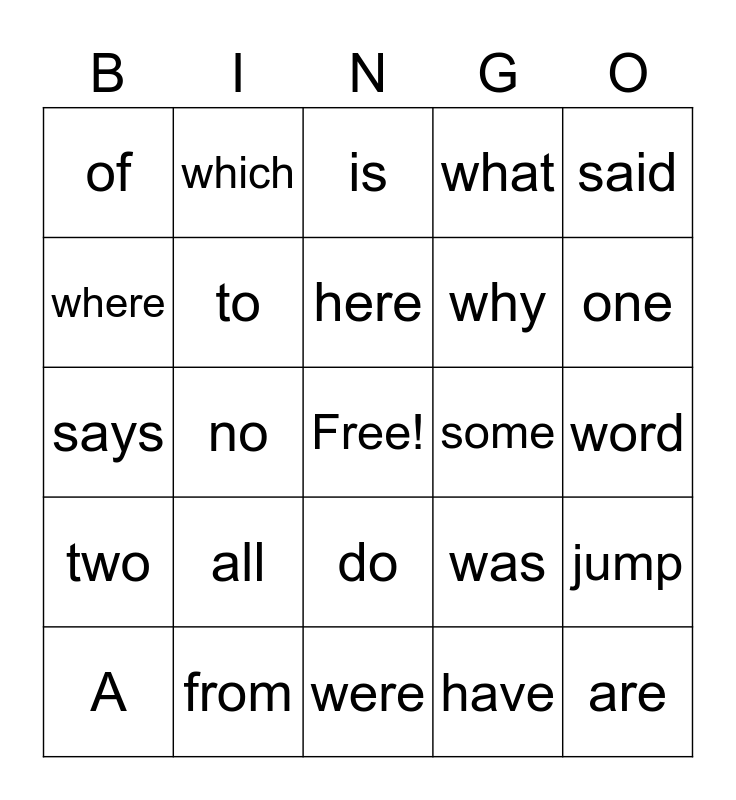 | B | I | N | G | O |
|---|---|---|---|---|
| of | which | is | what | said |
| where | to | here | why | one |
| says | no | Free! | some | word |
| two | all | do | was | jump |
| A | from | were | have | are |